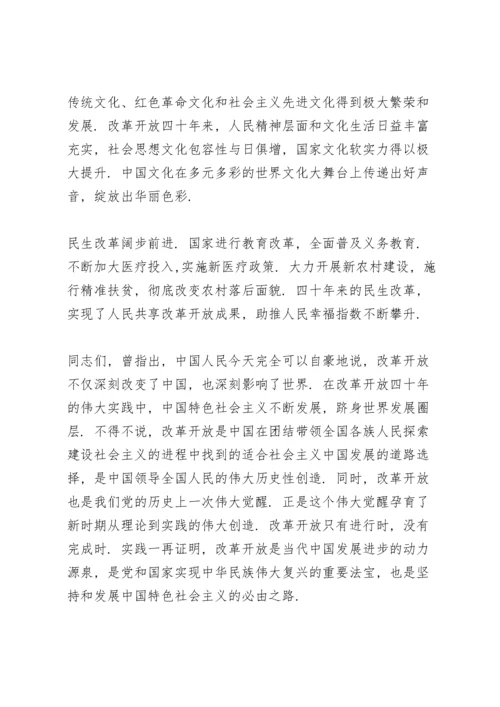 传统文化、红色革命文化和社会主义先进文化得到极大繁荣和发展．改革开放四十年来，人民精神层面和文化生活日益丰富充实，社会思想文化包容性与日俱增，国家文化软实力得以极大提升．中国文化在多元多彩的世界文化大舞台上传递出好声音，绽放出华丽色彩．

民生改革阔步前进．国家进行教育改革，全面普及义务教育．不断加大医疗投入,实施新医疗政策．大力开展新农村建设，施行精准扶贫，彻底改变农村落后面貌．四十年来的民生改革，实现了人民共享改革开放成果，助推人民幸福指数不断攀升．

同志们，曾指出，中国人民今天完全可以自豪地说，改革开放不仅深刻改变了中国，也深刻影响了世界．在改革开放四十年的伟大实践中，中国特色社会主义不断发展，跻身世界发展圈层．不得不说，改革开放是中国在团结带领全国各族人民探索建设社会主义的进程中找到的适合社会主义中国发展的道路选择，是中国领导全国人民的伟大历史性创造．同时，改革开放也是我们党的历史上一次伟大觉醒．正是这个伟大觉醒孕育了新时期从理论到实践的伟大创造．改革开放只有进行时，没有完成时．实践一再证明，改革开放是当代中国发展进步的动力源泉，是党和国家实现中华民族伟大复兴的重要法宝，也是坚持和发展中国特色社会主义的必由之路．